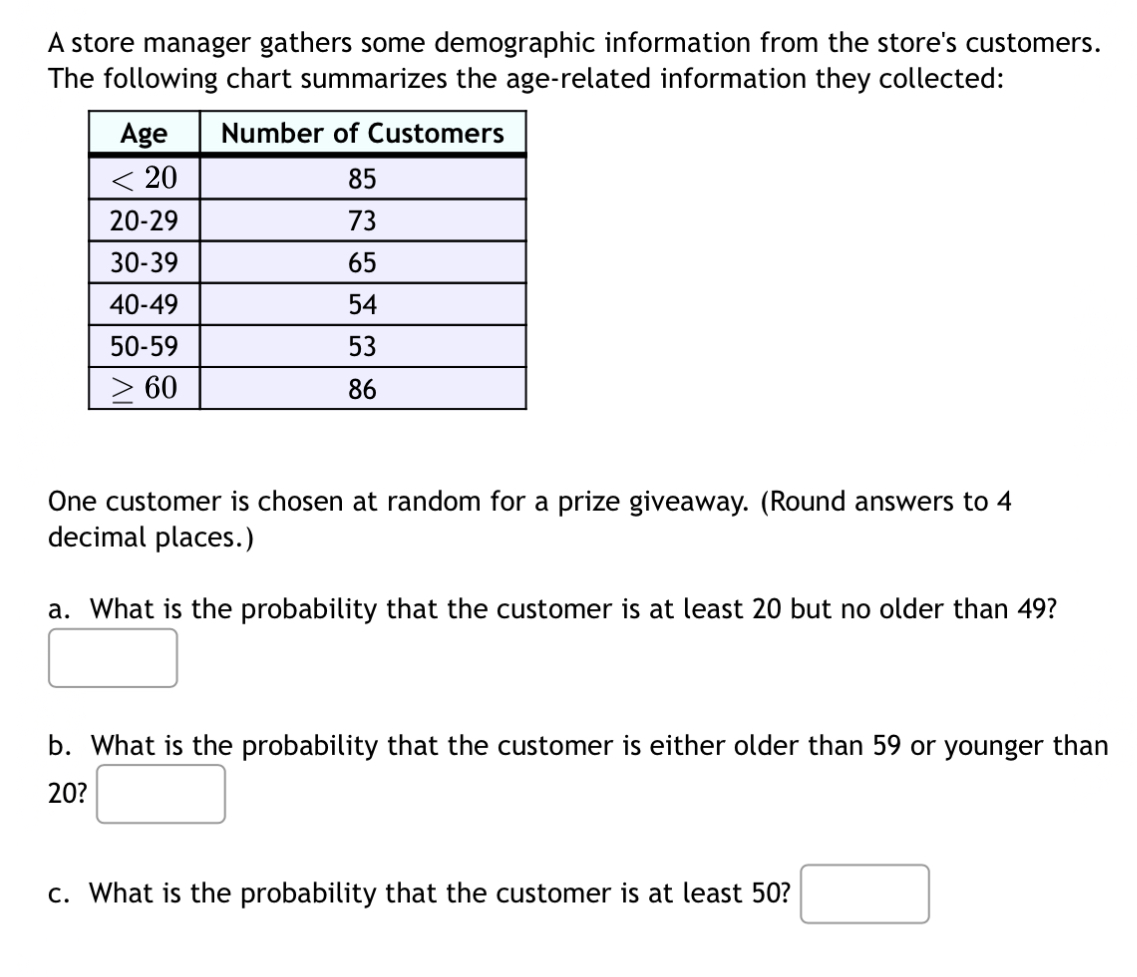 A store manager gathers some demographic information from the store's customers. The following chart summarizes the age-related information they collected:

| Age | Number of Customers |
|---|---|
| $< 20$ | 85 |
| 20-29 | 73 |
| 30-39 | 65 |
| 40-49 | 54 |
| 50-59 | 53 |
| $\geq 60$ | 86 |

One customer is chosen at random for a prize giveaway. (Round answers to 4 decimal places.)

a. What is the probability that the customer is at least 20 but no older than 49?

b. What is the probability that the customer is either older than 59 or younger than 20?

c. What is the probability that the customer is at least 50?